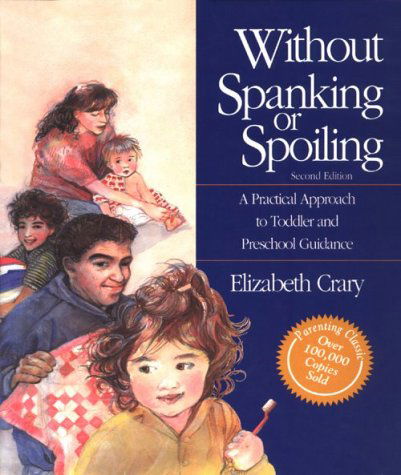 Without Spanking or Spoiling

Second Edition

A Practical Approach to Toddler and Preschool Guidance

Elizabeth Crary

Parenting Classic
Over 100,000 Copies Sold